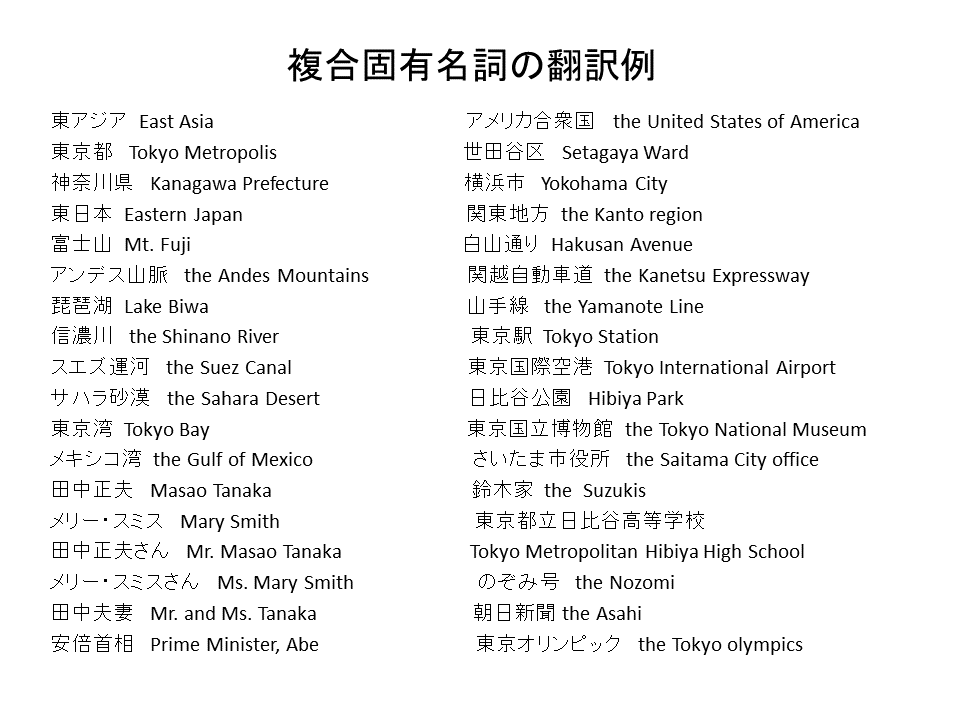 複合固有名詞の翻訳例

東アジア East Asia
東京都 Tokyo Metropolis
神奈川県 Kanagawa Prefecture
東日本 Eastern Japan
富士山 Mt. Fuji
アンデス山脈 the Andes Mountains
琵琶湖 Lake Biwa
信濃川 the Shinano River
スエズ運河 the Suez Canal
サハラ砂漠 the Sahara Desert
東京湾 Tokyo Bay
メキシコ湾 the Gulf of Mexico
田中正夫 Masao Tanaka
メリー・スミス Mary Smith
田中正夫さん Mr. Masao Tanaka
メリー・スミスさん Ms. Mary Smith
田中夫妻 Mr. and Ms. Tanaka
安倍首相 Prime Minister, Abe

アメリカ合衆国 the United States of America
世田谷区 Setagaya Ward
横浜市 Yokohama City
関東地方 the Kanto region
白山通り Hakusan Avenue
関越自動車道 the Kanetsu Expressway
山手線 the Yamanote Line
東京駅 Tokyo Station
東京国際空港 Tokyo International Airport
日比谷公園 Hibiya Park
東京国立博物館 the Tokyo National Museum
さいたま市役所 the Saitama City office
鈴木家 the Suzukis
東京都立日比谷高等学校
Tokyo Metropolitan Hibiya High School
のぞみ号 the Nozomi
朝日新聞 the Asahi
東京オリンピック the Tokyo olympics